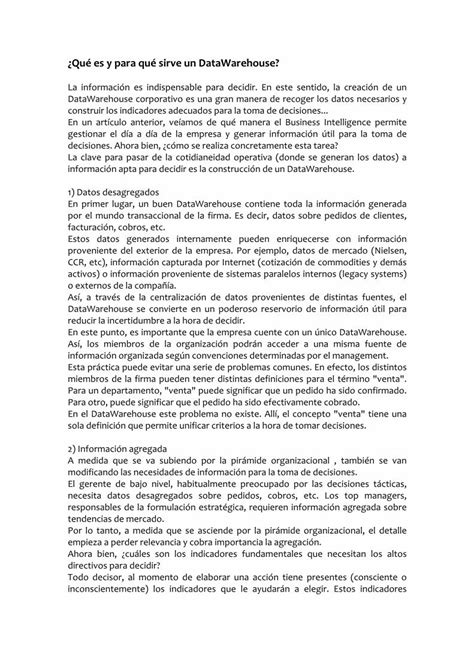 ¿Qué es y para qué sirve un DataWarehouse?

La información es indispensable para decidir. En este sentido, la creación de un DataWarehouse corporativo es una gran manera de recoger los datos necesarios y construir los indicadores adecuados para la toma de decisiones...
En un artículo anterior, veíamos de qué manera el Business Intelligence permite gestionar el día a día de la empresa y generar información útil para la toma de decisiones. Ahora bien, ¿cómo se realiza concretamente esta tarea?
La clave para pasar de la cotidianeidad operativa (donde se generan los datos) a información apta para decidir es la construcción de un DataWarehouse.

1) Datos desagregados
En primer lugar, un buen DataWarehouse contiene toda la información generada por el mundo transaccional de la firma. Es decir, datos sobre pedidos de clientes, facturación, cobros, etc.
Estos datos generados internamente pueden enriquecerse con información proveniente del exterior de la empresa. Por ejemplo, datos de mercado (Nielsen, CCR, etc), información capturada por Internet (cotización de commodities y demás activos) o información proveniente de sistemas paralelos internos (legacy systems) o externos de la compañía.
Así, a través de la centralización de datos provenientes de distintas fuentes, el DataWarehouse se convierte en un poderoso reservorio de información útil para reducir la incertidumbre a la hora de decidir.
En este punto, es importante que la empresa cuente con un único DataWarehouse. Así, los miembros de la organización podrán acceder a una misma fuente de información organizada según convenciones determinadas por el management.
Esta práctica puede evitar una serie de problemas comunes. En efecto, los distintos miembros de la firma pueden tener distintas definiciones para el término "venta". Para un departamento, "venta" puede significar que un pedido ha sido confirmado. Para otro, puede significar que el pedido ha sido efectivamente cobrado.
En el DataWarehouse este problema no existe. Allí, el concepto "venta" tiene una sola definición que permite unificar criterios a la hora de tomar decisiones.

2) Información agregada
A medida que se va subiendo por la pirámide organizacional , también se van modificando las necesidades de información para la toma de decisiones.
El gerente de bajo nivel, habitualmente preocupado por las decisiones tácticas, necesita datos desagregados sobre pedidos, cobros, etc. Los top managers, responsables de la formulación estratégica, requieren información agregada sobre tendencias de mercado.
Por lo tanto, a medida que se asciende por la pirámide organizacional, el detalle empieza a perder relevancia y cobra importancia la agregación.
Ahora bien, ¿cuáles son los indicadores fundamentales que necesitan los altos directivos para decidir?
Todo decisor, al momento de elaborar una acción tiene presentes (consciente o inconscientemente) los indicadores que le ayudarán a elegir. Estos indicadores